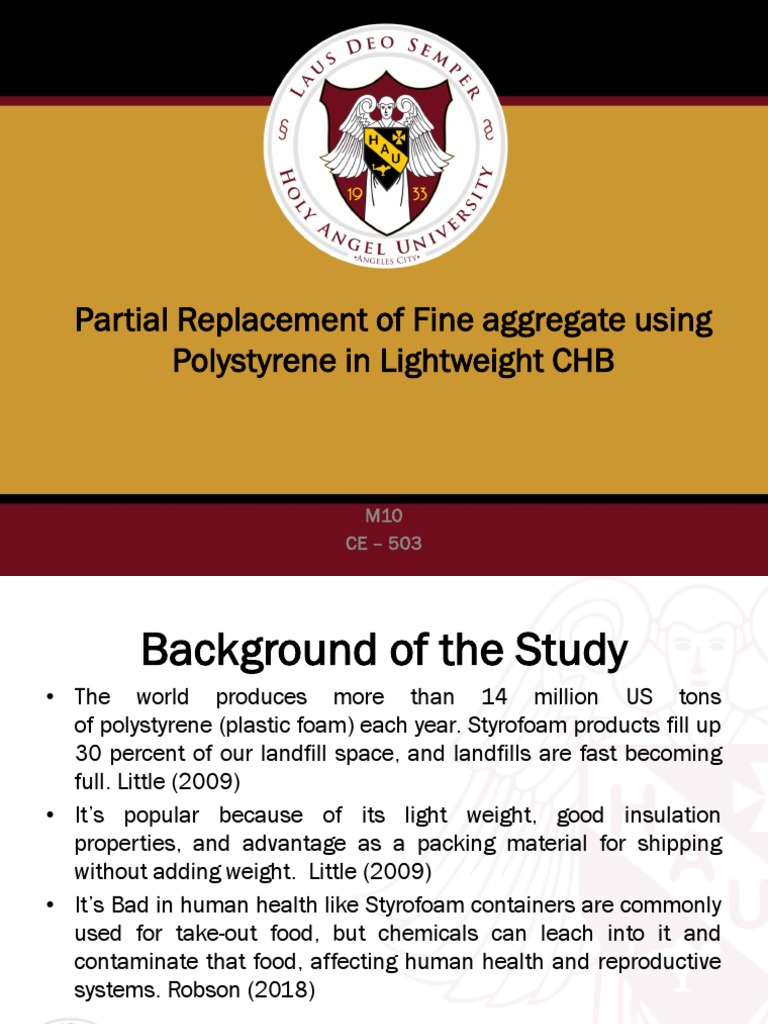 LAUS DEO SEMPER
HAU
19 33
HOLY ANGEL UNIVERSITY
•ANGELES CITY•

Partial Replacement of Fine aggregate using Polystyrene in Lightweight CHB

M10
CE – 503

Background of the Study

• The world produces more than 14 million US tons of polystyrene (plastic foam) each year. Styrofoam products fill up 30 percent of our landfill space, and landfills are fast becoming full. Little (2009)

• It's popular because of its light weight, good insulation properties, and advantage as a packing material for shipping without adding weight. Little (2009)

• It's Bad in human health like Styrofoam containers are commonly used for take-out food, but chemicals can leach into it and contaminate that food, affecting human health and reproductive systems. Robson (2018)